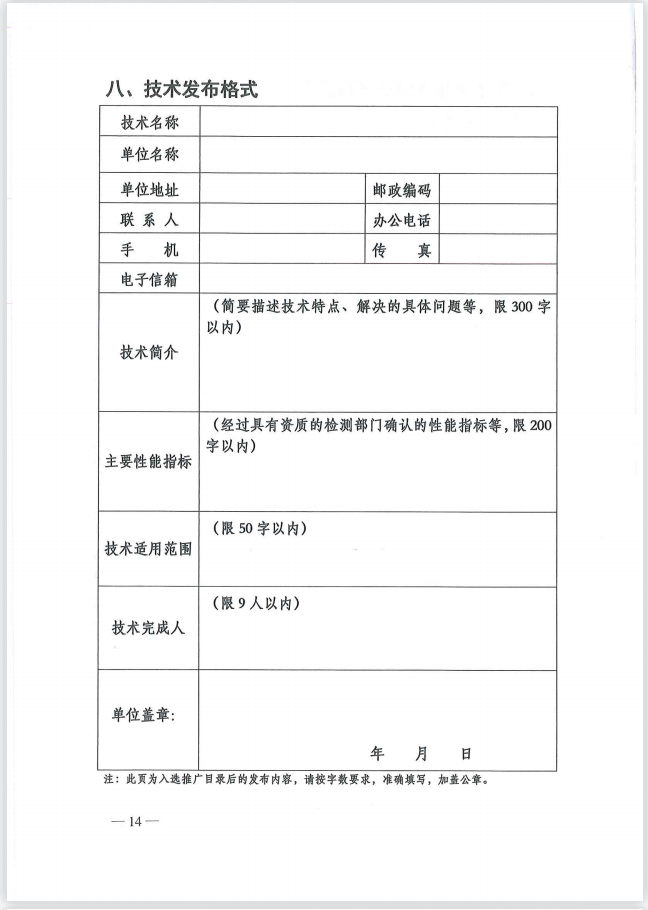 八、技术发布格式

| 技术名称 | | | |
|---|---|---|---|
| 单位名称 | | | |
| 单位地址 | | 邮政编码 | |
| 联 系 人 | | 办公电话 | |
| 手 机 | | 传 真 | |
| 电子信箱 | | | |
| 技术简介 | （简要描述技术特点、解决的具体问题等，限 300 字以内） | | |
| 主要性能指标 | （经过具有资质的检测部门确认的性能指标等，限 200 字以内） | | |
| 技术适用范围 | （限 50 字以内） | | |
| 技术完成人 | （限 9 人以内） | | |
| 单位盖章: | 年 月 日 | | |

注：此页为入选推广目录后的发布内容，请按字数要求，准确填写，加盖公章。

— 14 —